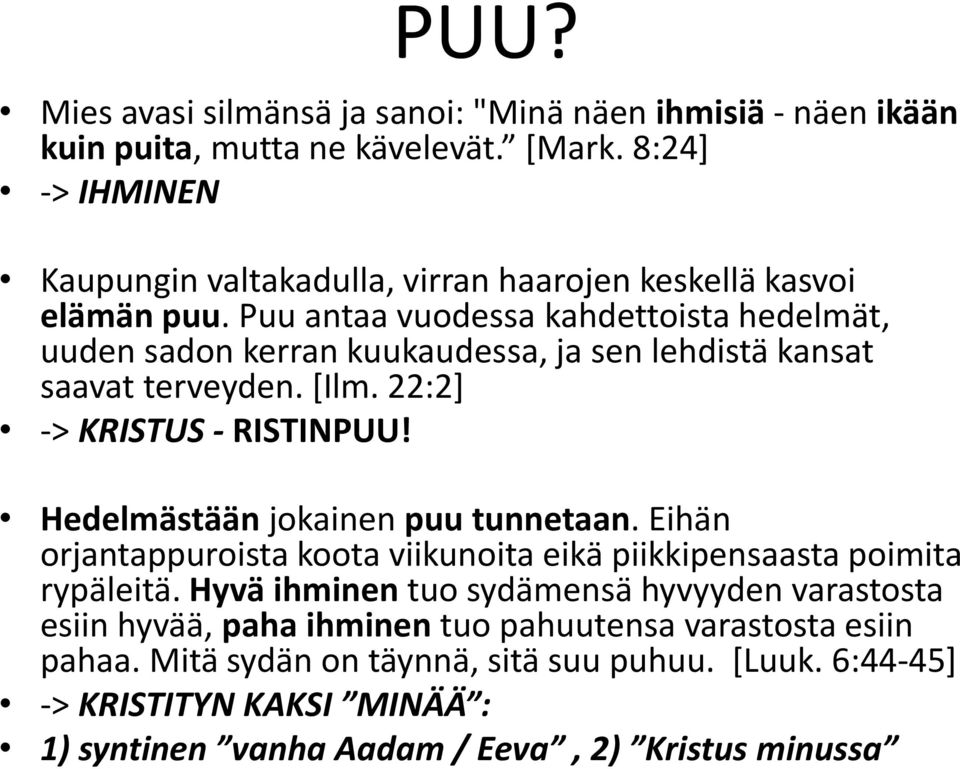 PUU?

• Mies avasi silmänsä ja sanoi: "Minä näen ihmisiä - näen ikään kuin puita, mutta ne kävelevät.” [Mark. 8:24]
• -> IHMINEN

• Kaupungin valtakadulla, virran haarojen keskellä kasvoi elämän puu. Puu antaa vuodessa kahdettoista hedelmät, uuden sadon kerran kuukaudessa, ja sen lehdistä kansat saavat terveyden. [Ilm. 22:2]
• -> KRISTUS - RISTINPUU!

• Hedelmästään jokainen puu tunnetaan. Eihän orjantappuroista koota viikunoita eikä piikkipensaasta poimita rypäleitä. Hyvä ihminen tuo sydämensä hyvyyden varastosta esiin hyvää, paha ihminen tuo pahuutensa varastosta esiin pahaa. Mitä sydän on täynnä, sitä suu puhuu. [Luuk. 6:44-45]
• -> KRISTITYN KAKSI ”MINÄÄ”:
• 1) syntinen ”vanha Aadam / Eeva” , 2) ”Kristus minussa”